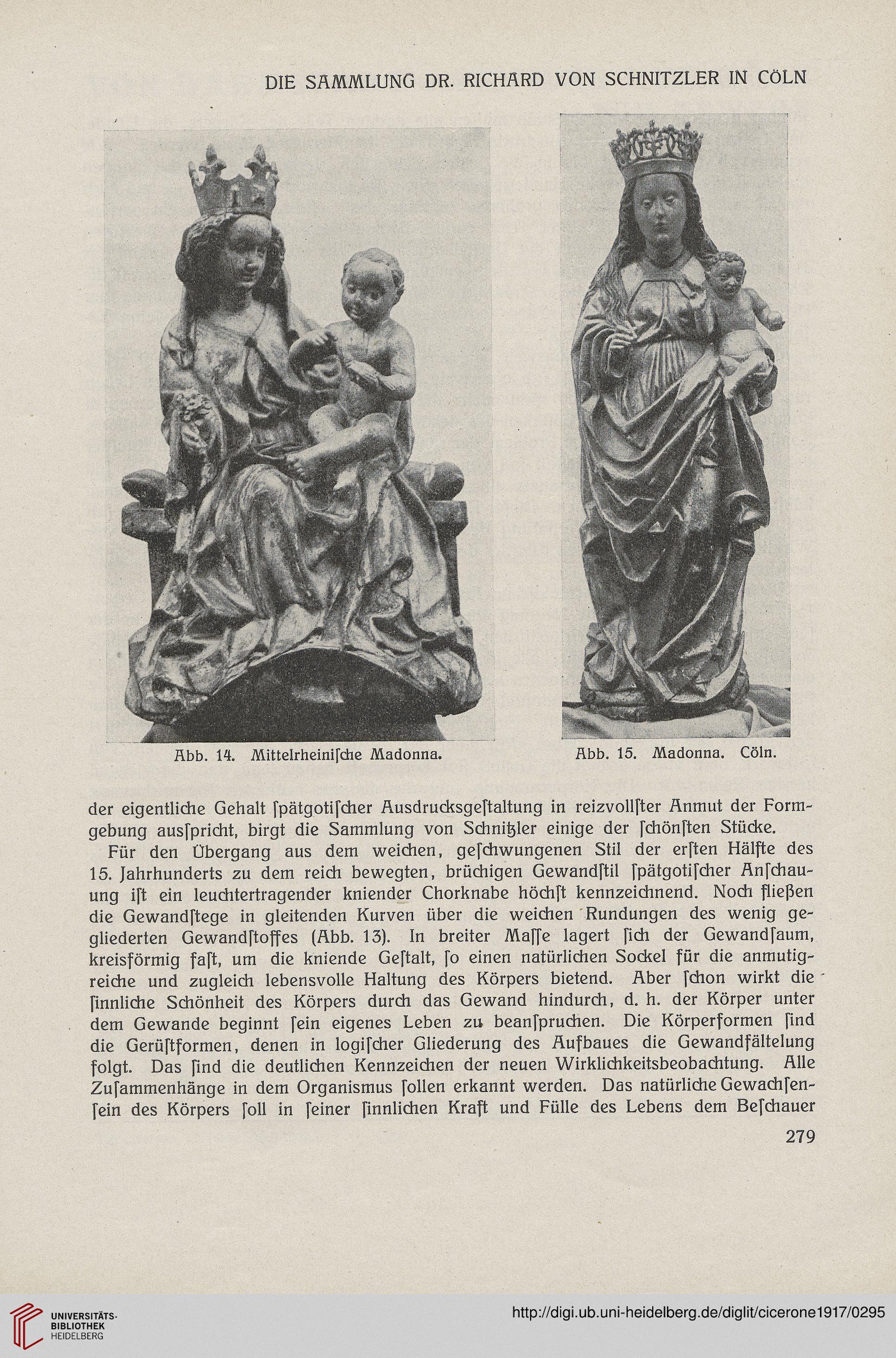 DIE SAMMLUNG DR. RICHARD VON SCHNITZLER IN CÖLN

Abb. 14. Mittelrheiniſche Madonna.

Abb. 15. Madonna. Cöln.

der eigentliche Gehalt ſpätgotiſcher Ausdrucksgeſtaltung in reizvollſter Anmut der Formgebung ausſpricht, birgt die Sammlung von Schnitzler einige der ſchönſten Stücke.

Für den Übergang aus dem weichen, geſchwungenen Stil der erſten Hälfte des 15. Jahrhunderts zu dem reich bewegten, brüchigen Gewandſtil ſpätgotiſcher Anſchauung iſt ein leuchtertragender kniender Chorknabe höchſt kennzeichnend. Noch fließen die Gewandſtege in gleitenden Kurven über die weichen Rundungen des wenig gegliederten Gewandſtoffes (Abb. 13). In breiter Maſſe lagert ſich der Gewandſaum, kreisförmig faſt, um die kniende Geſtalt, ſo einen natürlichen Sockel für die anmutigreiche und zugleich lebensvolle Haltung des Körpers bietend. Aber ſchon wirkt die ſinnliche Schönheit des Körpers durch das Gewand hindurch, d. h. der Körper unter dem Gewande beginnt ſein eigenes Leben zu beanſpruchen. Die Körperformen ſind die Gerüſtformen, denen in logiſcher Gliederung des Aufbaues die Gewandfältelung folgt. Das ſind die deutlichen Kennzeichen der neuen Wirklichkeitsbeobachtung. Alle Zuſammenhänge in dem Organismus ſollen erkannt werden. Das natürliche Gewachſenſein des Körpers ſoll in ſeiner ſinnlichen Kraft und Fülle des Lebens dem Beſchauer

279

UNIVERSITÄTS-BIBLIOTHEK HEIDELBERG

http://digi.ub.uni-heidelberg.de/diglit/cicerone1917/0295